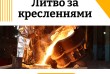 Литво за кресленнями